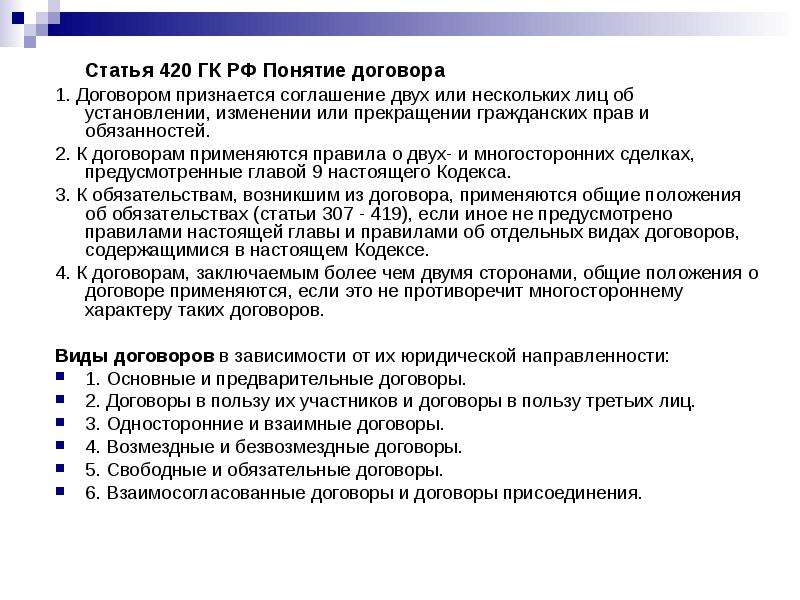 Статья 420 ГК РФ Понятие договора

1. Договором признается соглашение двух или нескольких лиц об установлении, изменении или прекращении гражданских прав и обязанностей.

2. К договорам применяются правила о двух- и многосторонних сделках, предусмотренные главой 9 настоящего Кодекса.

3. К обязательствам, возникшим из договора, применяются общие положения об обязательствах (статьи 307 - 419), если иное не предусмотрено правилами настоящей главы и правилами об отдельных видах договоров, содержащимися в настоящем Кодексе.

4. К договорам, заключаемым более чем двумя сторонами, общие положения о договоре применяются, если это не противоречит многостороннему характеру таких договоров.

Виды договоров в зависимости от их юридической направленности:

1. Основные и предварительные договоры.
2. Договоры в пользу их участников и договоры в пользу третьих лиц.
3. Односторонние и взаимные договоры.
4. Возмездные и безвозмездные договоры.
5. Свободные и обязательные договоры.
6. Взаимосогласованные договоры и договоры присоединения.